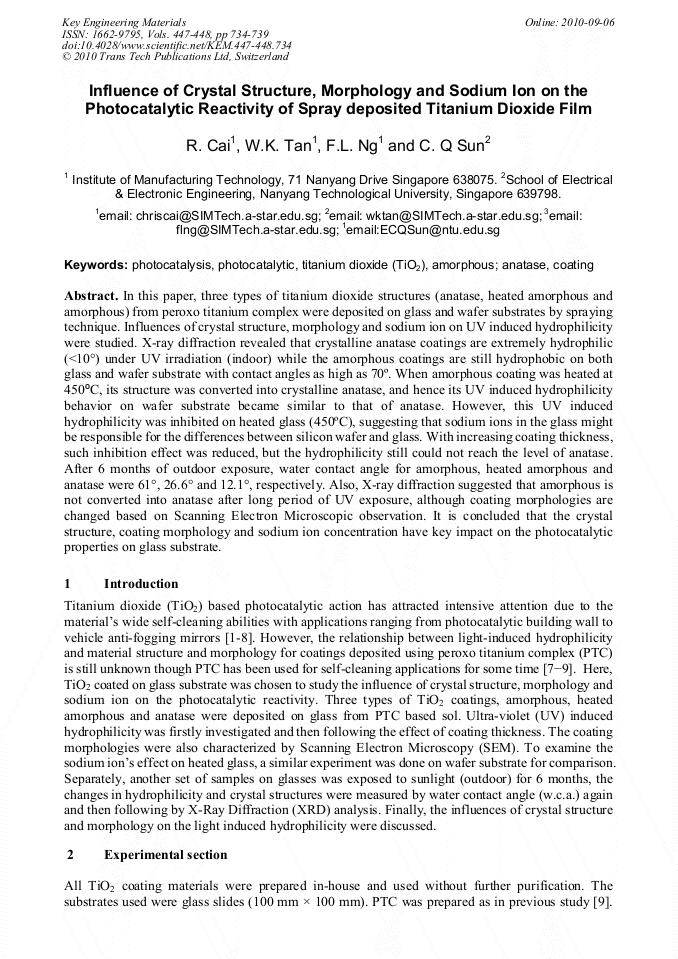 Key Engineering Materials
ISSN: 1662-9795, Vols. 447-448, pp 734-739
doi:10.4028/www.scientific.net/KEM.447-448.734
© 2010 Trans Tech Publications Ltd, Switzerland

Online: 2010-09-06

Influence of Crystal Structure, Morphology and Sodium Ion on the Photocatalytic Reactivity of Spray deposited Titanium Dioxide Film

R. Cai$^1$, W.K. Tan$^1$, F.L. Ng$^1$ and C. Q Sun$^2$

$^1$ Institute of Manufacturing Technology, 71 Nanyang Drive Singapore 638075. $^2$School of Electrical & Electronic Engineering, Nanyang Technological University, Singapore 639798.

$^1$email: chriscai@SIMTech.a-star.edu.sg; $^2$email: wktan@SIMTech.a-star.edu.sg; $^3$email: flng@SIMTech.a-star.edu.sg; $^1$email:ECQSun@ntu.edu.sg

Keywords: photocatalysis, photocatalytic, titanium dioxide ($TiO_2$), amorphous; anatase, coating

Abstract. In this paper, three types of titanium dioxide structures (anatase, heated amorphous and amorphous) from peroxo titanium complex were deposited on glass and wafer substrates by spraying technique. Influences of crystal structure, morphology and sodium ion on UV induced hydrophilicity were studied. X-ray diffraction revealed that crystalline anatase coatings are extremely hydrophilic (<10°) under UV irradiation (indoor) while the amorphous coatings are still hydrophobic on both glass and wafer substrate with contact angles as high as 70º. When amorphous coating was heated at 450°C, its structure was converted into crystalline anatase, and hence its UV induced hydrophilicity behavior on wafer substrate became similar to that of anatase. However, this UV induced hydrophilicity was inhibited on heated glass (450ºC), suggesting that sodium ions in the glass might be responsible for the differences between silicon wafer and glass. With increasing coating thickness, such inhibition effect was reduced, but the hydrophilicity still could not reach the level of anatase. After 6 months of outdoor exposure, water contact angle for amorphous, heated amorphous and anatase were 61°, 26.6° and 12.1°, respectively. Also, X-ray diffraction suggested that amorphous is not converted into anatase after long period of UV exposure, although coating morphologies are changed based on Scanning Electron Microscopic observation. It is concluded that the crystal structure, coating morphology and sodium ion concentration have key impact on the photocatalytic properties on glass substrate.

1 Introduction

Titanium dioxide ($TiO_2$) based photocatalytic action has attracted intensive attention due to the material's wide self-cleaning abilities with applications ranging from photocatalytic building wall to vehicle anti-fogging mirrors [1-8]. However, the relationship between light-induced hydrophilicity and material structure and morphology for coatings deposited using peroxo titanium complex (PTC) is still unknown though PTC has been used for self-cleaning applications for some time [7−9]. Here, $TiO_2$ coated on glass substrate was chosen to study the influence of crystal structure, morphology and sodium ion on the photocatalytic reactivity. Three types of $TiO_2$ coatings, amorphous, heated amorphous and anatase were deposited on glass from PTC based sol. Ultra-violet (UV) induced hydrophilicity was firstly investigated and then following the effect of coating thickness. The coating morphologies were also characterized by Scanning Electron Microscopy (SEM). To examine the sodium ion's effect on heated glass, a similar experiment was done on wafer substrate for comparison. Separately, another set of samples on glasses was exposed to sunlight (outdoor) for 6 months, the changes in hydrophilicity and crystal structures were measured by water contact angle (w.c.a.) again and then following by X-Ray Diffraction (XRD) analysis. Finally, the influences of crystal structure and morphology on the light induced hydrophilicity were discussed.

2 Experimental section

All $TiO_2$ coating materials were prepared in-house and used without further purification. The substrates used were glass slides (100 mm × 100 mm). PTC was prepared as in previous study [9].